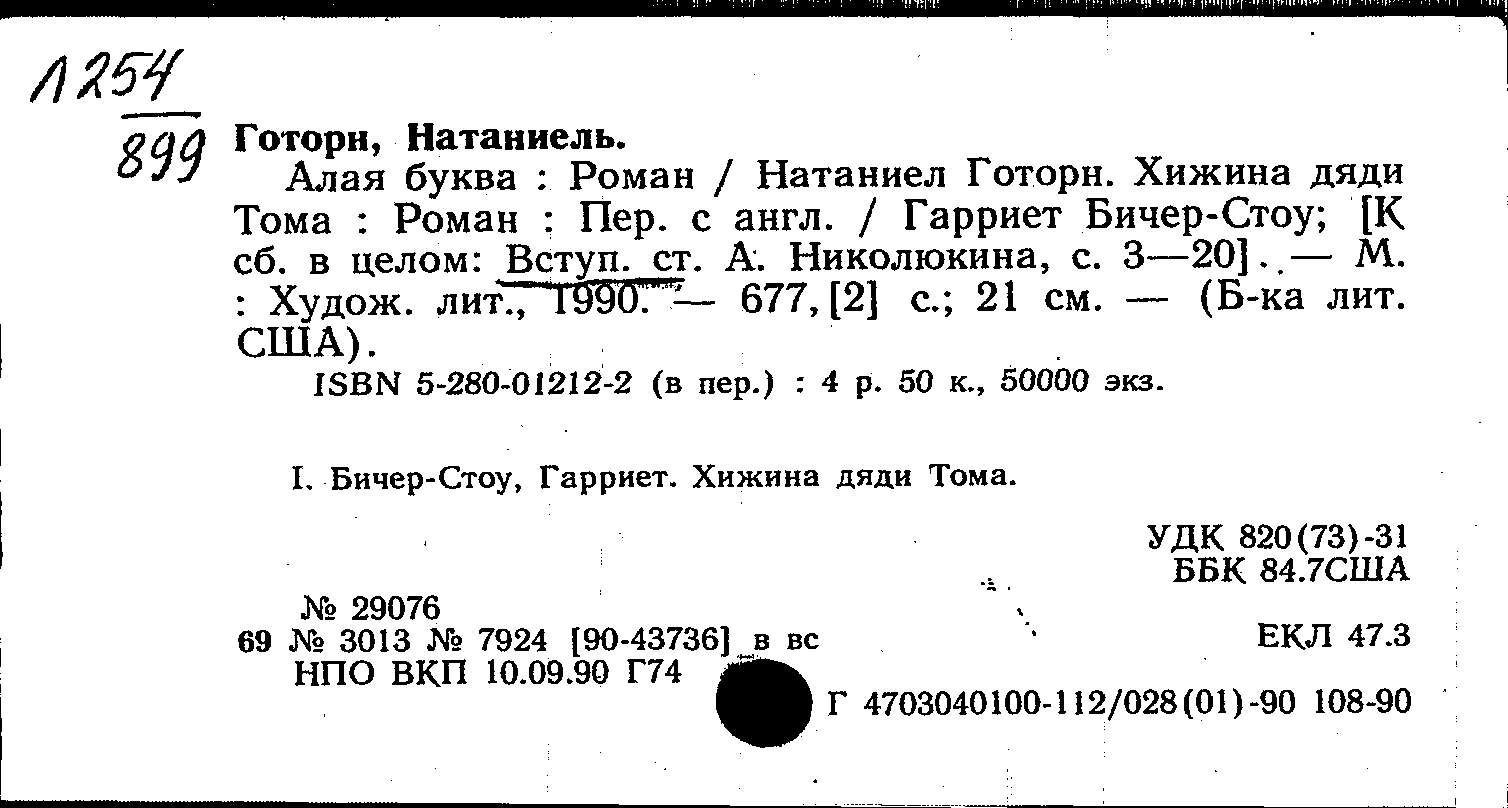 Л254
899

Готорн, Натаниель.

Алая буква : Роман / Натаниел Готорн. Хижина дяди Тома : Роман : Пер. с англ. / Гарриет Бичер-Стоу; [К сб. в целом: Вступ. ст. А. Николюкина, с. 3—20]. — М. : Худож. лит., 1990. — 677, [2] с.; 21 см. — (Б-ка лит. США).

ISBN 5-280-01212-2 (в пер.) : 4 р. 50 к., 50000 экз.

I. Бичер-Стоу, Гарриет. Хижина дяди Тома.

УДК 820(73)-31
ББК 84.7США

№ 29076
69 № 3013 № 7924 [90-43736] в вс
НПО ВКП 10.09.90 Г74

ЕКЛ 47.3

Г 4703040100-112/028(01)-90 108-90